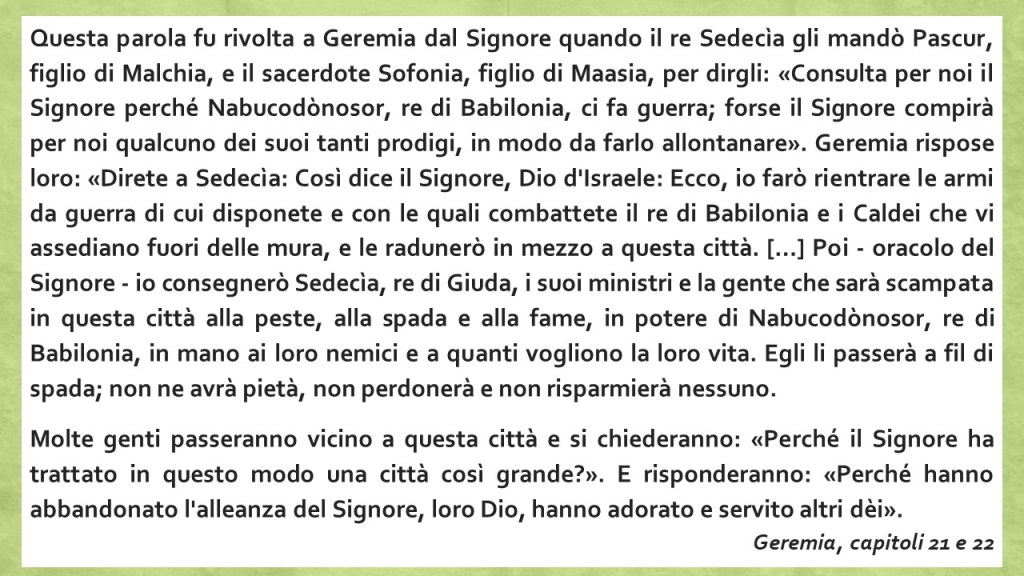 Questa parola fu rivolta a Geremia dal Signore quando il re Sedecìa gli mandò Pascur, figlio di Malchia, e il sacerdote Sofonia, figlio di Maasia, per dirgli: «Consulta per noi il Signore perché Nabucodònosor, re di Babilonia, ci fa guerra; forse il Signore compirà per noi qualcuno dei suoi tanti prodigi, in modo da farlo allontanare». Geremia rispose loro: «Direte a Sedecìa: Così dice il Signore, Dio d'Israele: Ecco, io farò rientrare le armi da guerra di cui disponete e con le quali combattete il re di Babilonia e i Caldei che vi assediano fuori delle mura, e le radunerò in mezzo a questa città. [...] Poi - oracolo del Signore - io consegnerò Sedecìa, re di Giuda, i suoi ministri e la gente che sarà scampata in questa città alla peste, alla spada e alla fame, in potere di Nabucodònosor, re di Babilonia, in mano ai loro nemici e a quanti vogliono la loro vita. Egli li passerà a fil di spada; non ne avrà pietà, non perdonerà e non risparmierà nessuno.

Molte genti passeranno vicino a questa città e si chiederanno: «Perché il Signore ha trattato in questo modo una città così grande?». E risponderanno: «Perché hanno abbandonato l'alleanza del Signore, loro Dio, hanno adorato e servito altri dèi».

Geremia, capitoli 21 e 22